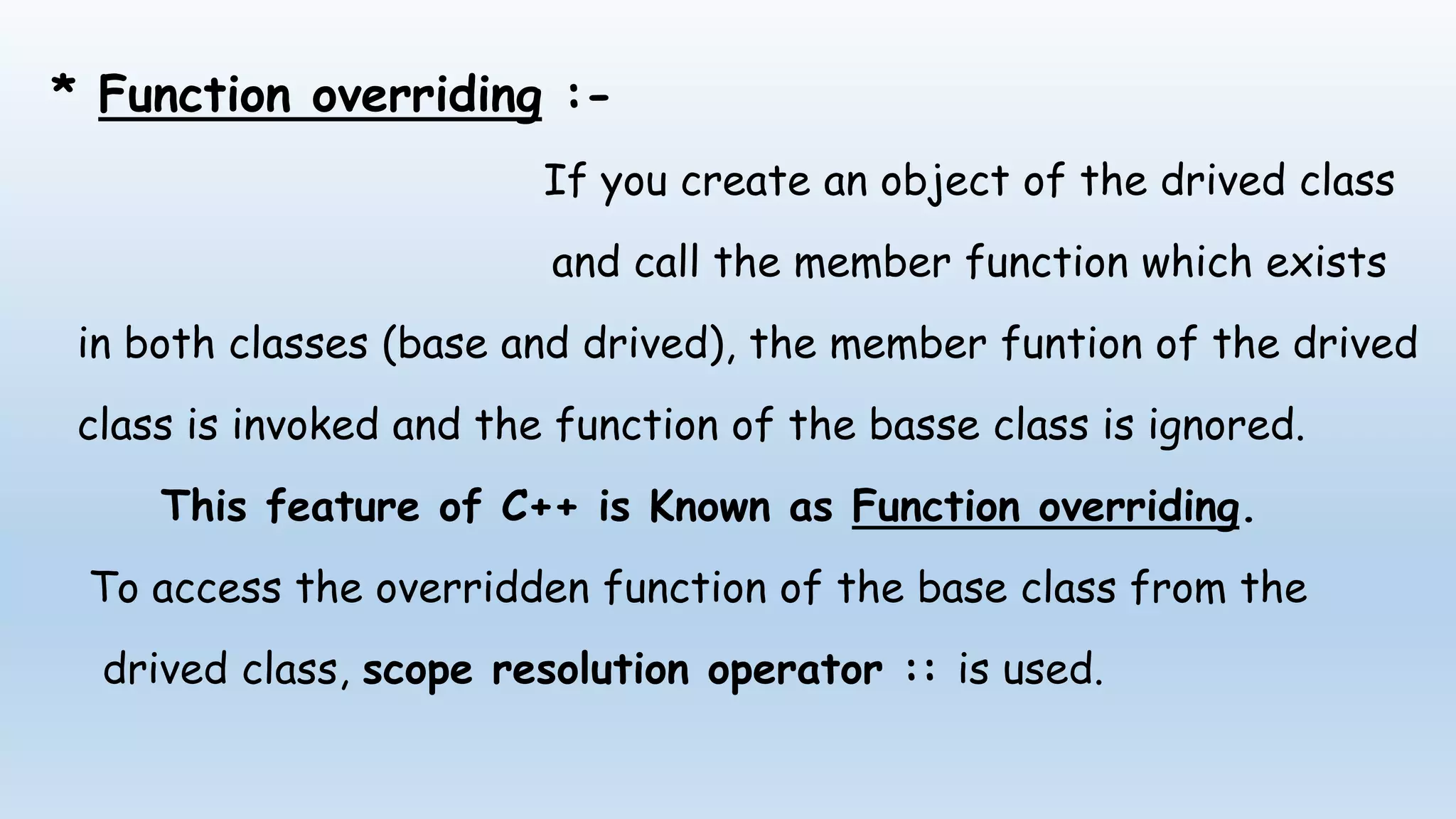 * Function overriding :-

If you create an object of the drived class and call the member function which exists in both classes (base and drived), the member funtion of the drived class is invoked and the function of the basse class is ignored.

This feature of C++ is Known as Function overriding.

To access the overridden function of the base class from the drived class, scope resolution operator :: is used.